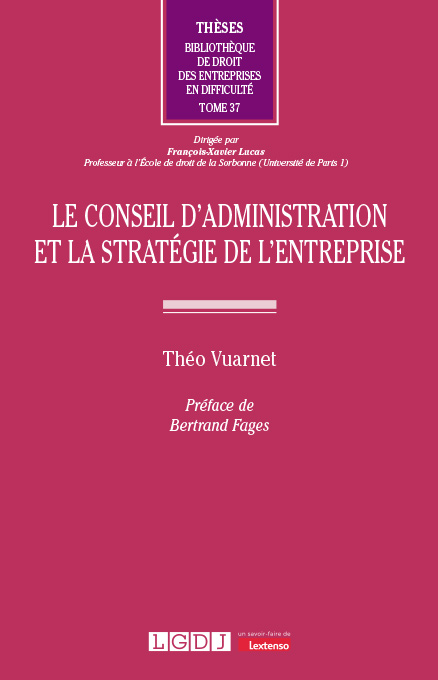 THÈSES
BIBLIOTHÈQUE
DE DROIT
DES ENTREPRISES
EN DIFFICULTÉ
TOME 37

Dirigée par
François-Xavier Lucas
Professeur à l'École de droit de la Sorbonne (Université de Paris 1)

LE CONSEIL D'ADMINISTRATION
ET LA STRATÉGIE DE L'ENTREPRISE

Théo Vuarnet

Préface de
Bertrand Fages

LGDJ
un savoir-faire de
Lextenso